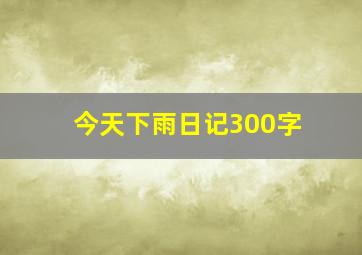 今天下雨日记300字